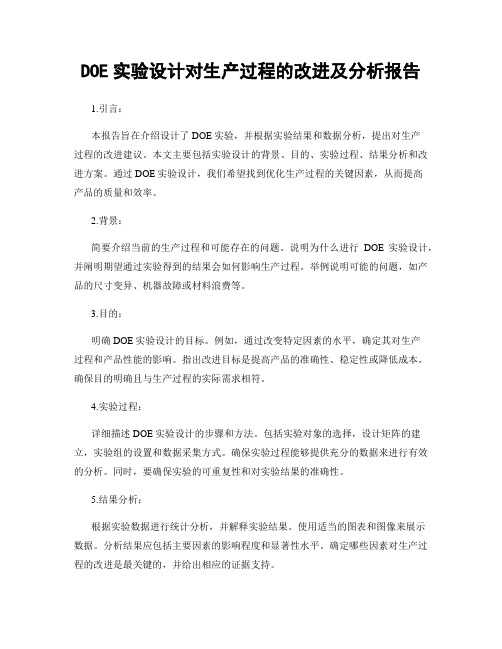 DOE 实验设计对生产过程的改进及分析报告

1.引言：

本报告旨在介绍设计了 DOE 实验，并根据实验结果和数据分析，提出对生产过程的改进建议。本文主要包括实验设计的背景、目的、实验过程、结果分析和改进方案。通过 DOE 实验设计，我们希望找到优化生产过程的关键因素，从而提高产品的质量和效率。

2.背景：

简要介绍当前的生产过程和可能存在的问题。说明为什么进行 DOE 实验设计，并阐明期望通过实验得到的结果会如何影响生产过程。举例说明可能的问题，如产品的尺寸变异、机器故障或材料浪费等。

3.目的：

明确 DOE 实验设计的目标。例如，通过改变特定因素的水平，确定其对生产过程和产品性能的影响。指出改进目标是提高产品的准确性、稳定性或降低成本。确保目的明确且与生产过程的实际需求相符。

4.实验过程：

详细描述 DOE 实验设计的步骤和方法。包括实验对象的选择，设计矩阵的建立，实验组的设置和数据采集方式。确保实验过程能够提供充分的数据来进行有效的分析。同时，要确保实验的可重复性和对实验结果的准确性。

5.结果分析：

根据实验数据进行统计分析，并解释实验结果。使用适当的图表和图像来展示数据。分析结果应包括主要因素的影响程度和显著性水平。确定哪些因素对生产过程的改进是最关键的，并给出相应的证据支持。